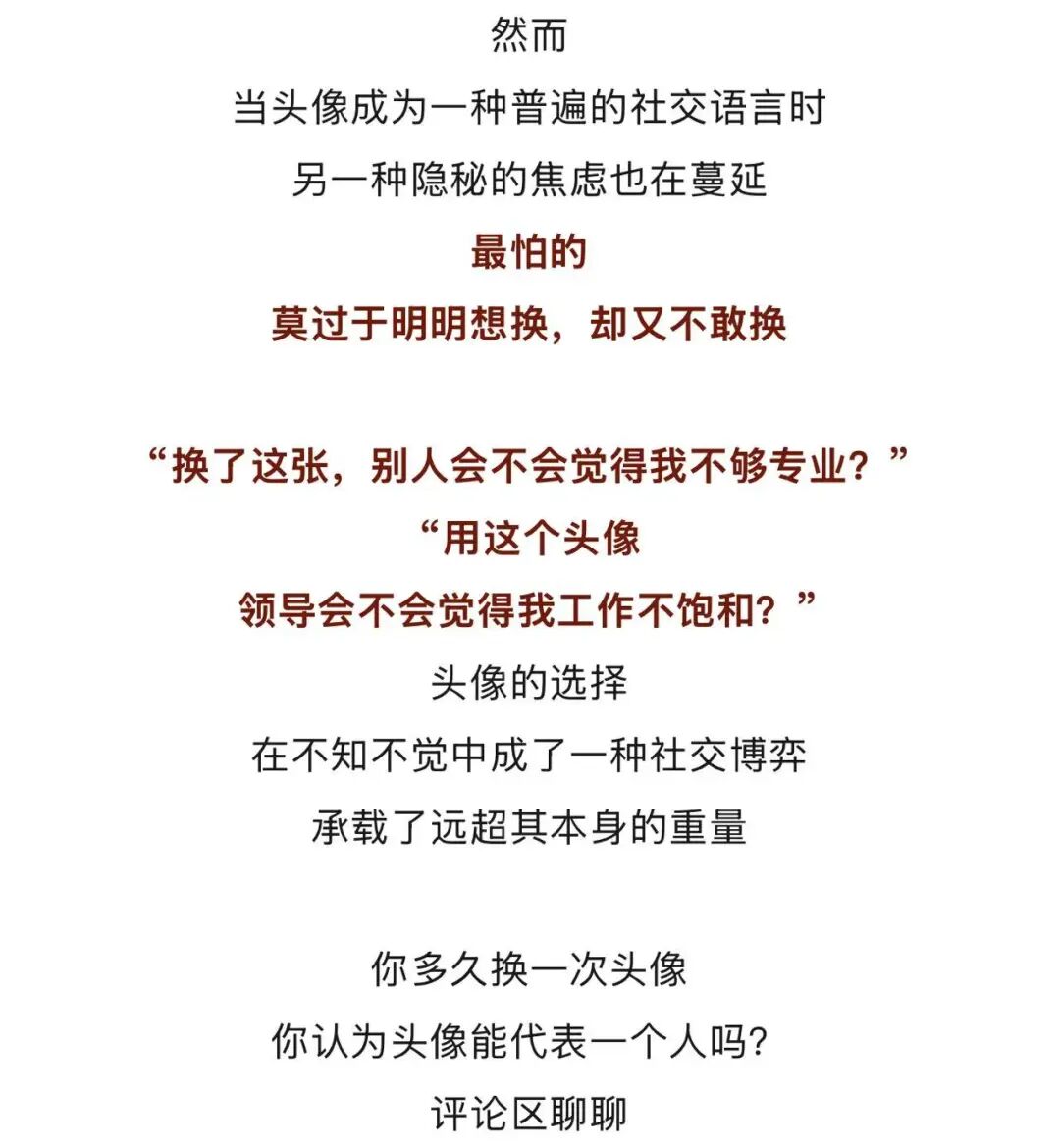 然而
当头像成为一种普遍的社交语言时
另一种隐秘的焦虑也在蔓延
最怕的
莫过于明明想换，却又不敢换

“换了这张，别人会不会觉得我不够专业？”
“用这个头像
领导会不会觉得我工作不饱和？”
头像的选择
在不知不觉中成了一种社交博弈
承载了远超其本身的重量

你多久换一次头像
你认为头像能代表一个人吗?
评论区聊聊